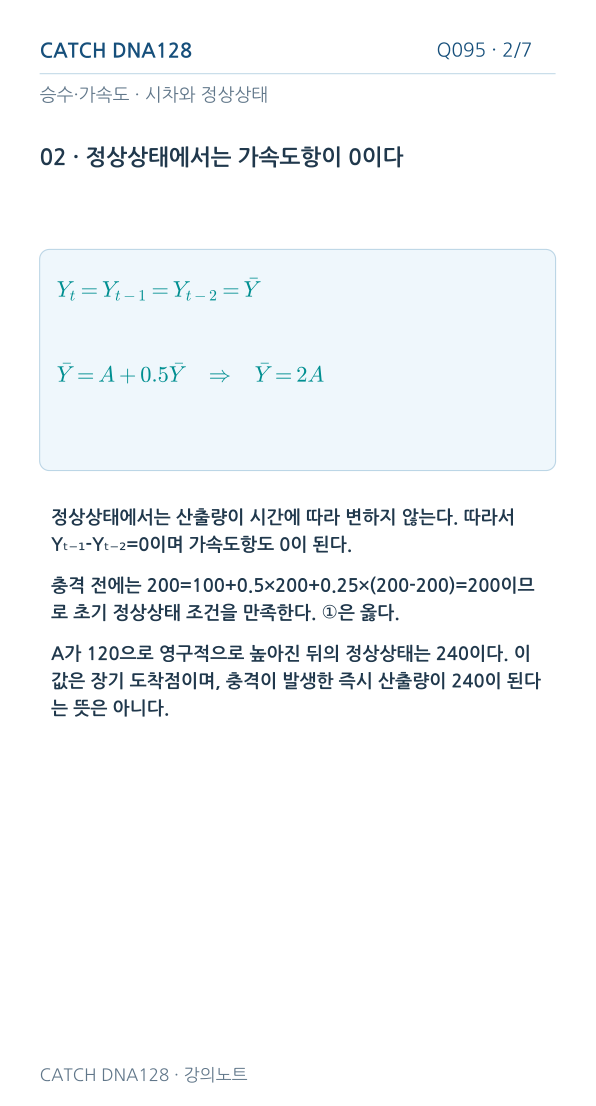 CATCH DNA128

Q095 · 2/7

승수·가속도 · 시차와 정상상태

02 · 정상상태에서는 가속도항이 0이다

$Y_t = Y_{t-1} = Y_{t-2} = \bar{Y}$

$\bar{Y} = A + 0.5\bar{Y} \quad \Rightarrow \quad \bar{Y} = 2A$

정상상태에서는 산출량이 시간에 따라 변하지 않는다. 따라서 $Y_{t-1}$-$Y_{t-2}$=0이며 가속도항도 0이 된다.

충격 전에는 200=100+0.5×200+0.25×(200-200)=200이므로 초기 정상상태 조건을 만족한다. ①은 옳다.

A가 120으로 영구적으로 높아진 뒤의 정상상태는 240이다. 이 값은 장기 도착점이며, 충격이 발생한 즉시 산출량이 240이 된다는 뜻은 아니다.

CATCH DNA128 · 강의노트